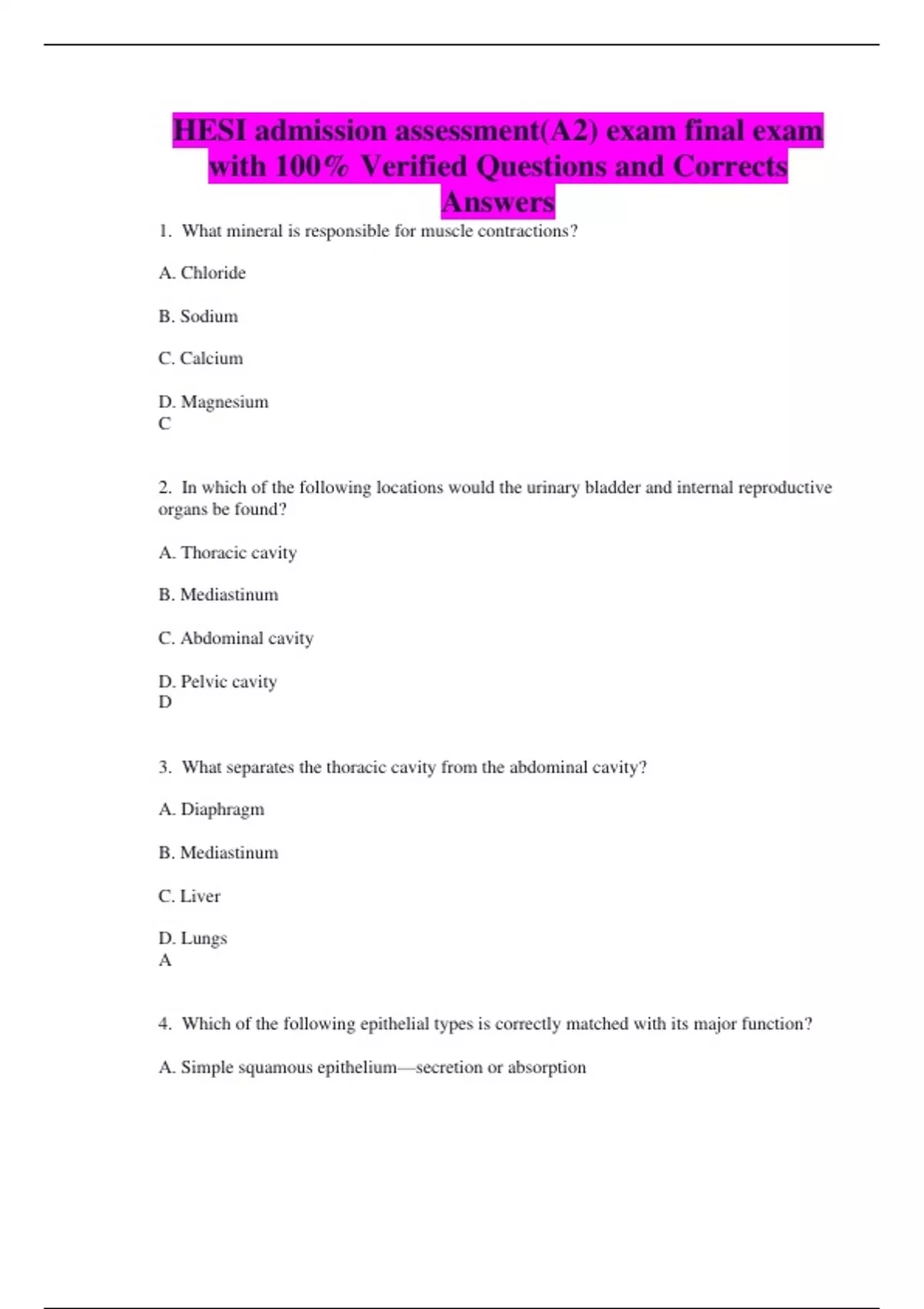 HESI admission assessment(A2) exam final exam with 100% Verified Questions and Corrects Answers

1. What mineral is responsible for muscle contractions?

A. Chloride

B. Sodium

C. Calcium

D. Magnesium
C

2. In which of the following locations would the urinary bladder and internal reproductive organs be found?

A. Thoracic cavity

B. Mediastinum

C. Abdominal cavity

D. Pelvic cavity
D

3. What separates the thoracic cavity from the abdominal cavity?

A. Diaphragm

B. Mediastinum

C. Liver

D. Lungs
A

4. Which of the following epithelial types is correctly matched with its major function?

A. Simple squamous epithelium—secretion or absorption